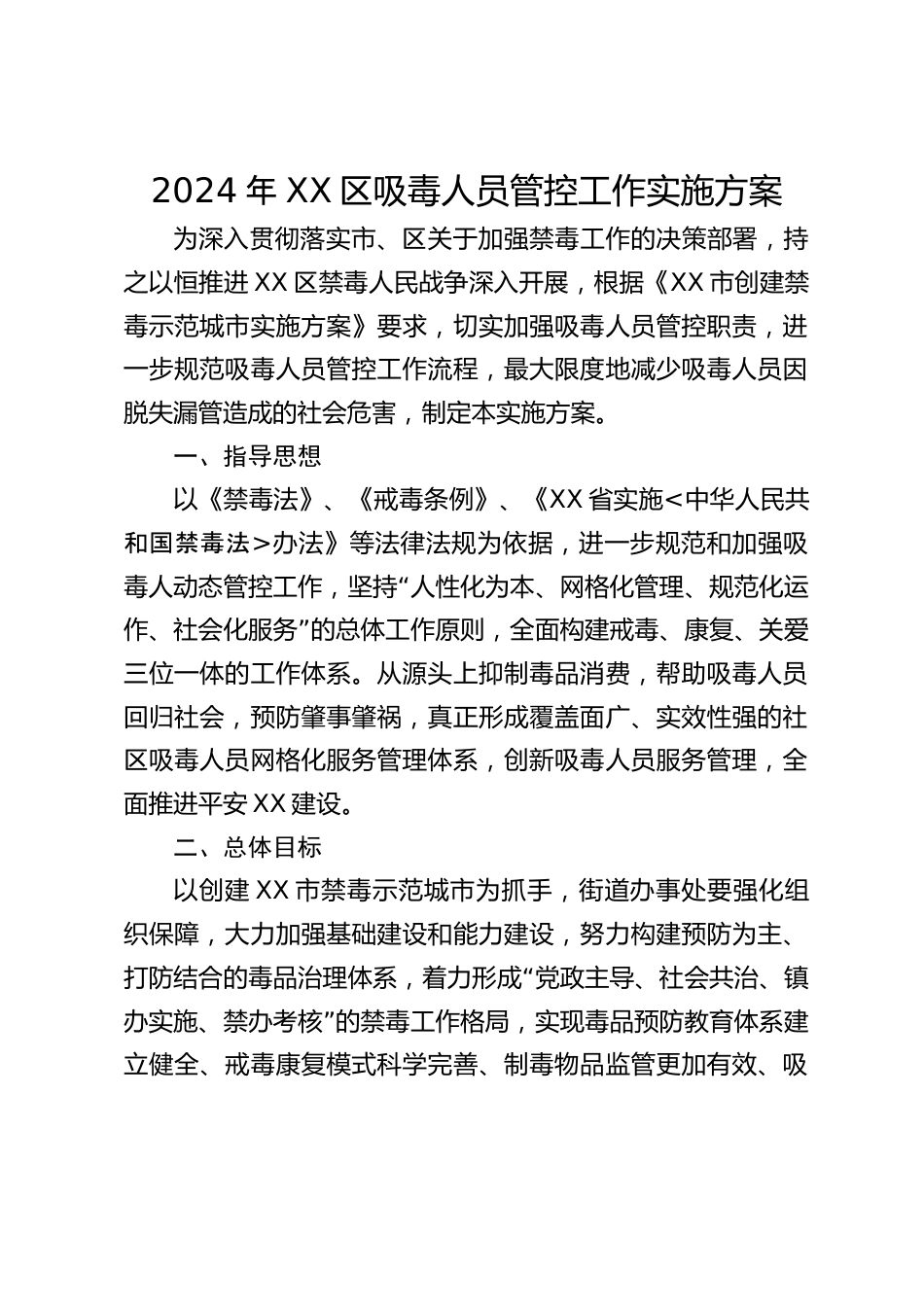 2024年XX区吸毒人员管控工作实施方案

为深入贯彻落实市、区关于加强禁毒工作的决策部署，持之以恒推进XX区禁毒人民战争深入开展，根据《XX市创建禁毒示范城市实施方案》要求，切实加强吸毒人员管控职责，进一步规范吸毒人员管控工作流程，最大限度地减少吸毒人员因脱失漏管造成的社会危害，制定本实施方案。

一、指导思想

以《禁毒法》、《戒毒条例》、《XX省实施<中华人民共和国禁毒法>办法》等法律法规为依据，进一步规范和加强吸毒人动态管控工作，坚持“人性化为本、网格化管理、规范化运作、社会化服务”的总体工作原则，全面构建戒毒、康复、关爱三位一体的工作体系。从源头上抑制毒品消费，帮助吸毒人员回归社会，预防肇事肇祸，真正形成覆盖面广、实效性强的社区吸毒人员网格化服务管理体系，创新吸毒人员服务管理，全面推进平安XX建设。

二、总体目标

以创建XX市禁毒示范城市为抓手，街道办事处要强化组织保障，大力加强基础建设和能力建设，努力构建预防为主、打防结合的毒品治理体系，着力形成“党政主导、社会共治、镇办实施、禁办考核”的禁毒工作格局，实现毒品预防教育体系建立健全、戒毒康复模式科学完善、制毒物品监管更加有效、吸